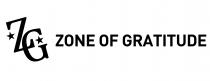 ZG ZONE OF GRATITUDE